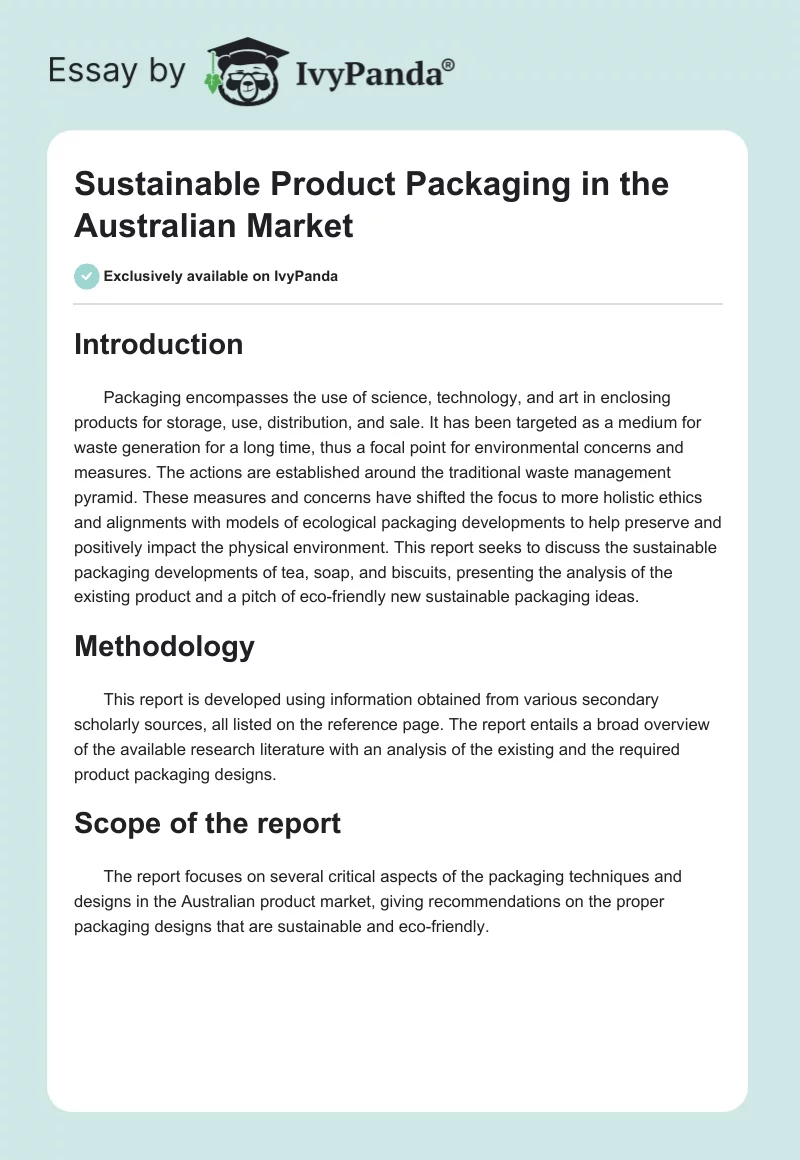 Essay by IvyPanda®

Sustainable Product Packaging in the Australian Market

Exclusively available on IvyPanda

Introduction

Packaging encompasses the use of science, technology, and art in enclosing products for storage, use, distribution, and sale. It has been targeted as a medium for waste generation for a long time, thus a focal point for environmental concerns and measures. The actions are established around the traditional waste management pyramid. These measures and concerns have shifted the focus to more holistic ethics and alignments with models of ecological packaging developments to help preserve and positively impact the physical environment. This report seeks to discuss the sustainable packaging developments of tea, soap, and biscuits, presenting the analysis of the existing product and a pitch of eco-friendly new sustainable packaging ideas.

Methodology

This report is developed using information obtained from various secondary scholarly sources, all listed on the reference page. The report entails a broad overview of the available research literature with an analysis of the existing and the required product packaging designs.

Scope of the report

The report focuses on several critical aspects of the packaging techniques and designs in the Australian product market, giving recommendations on the proper packaging designs that are sustainable and eco-friendly.